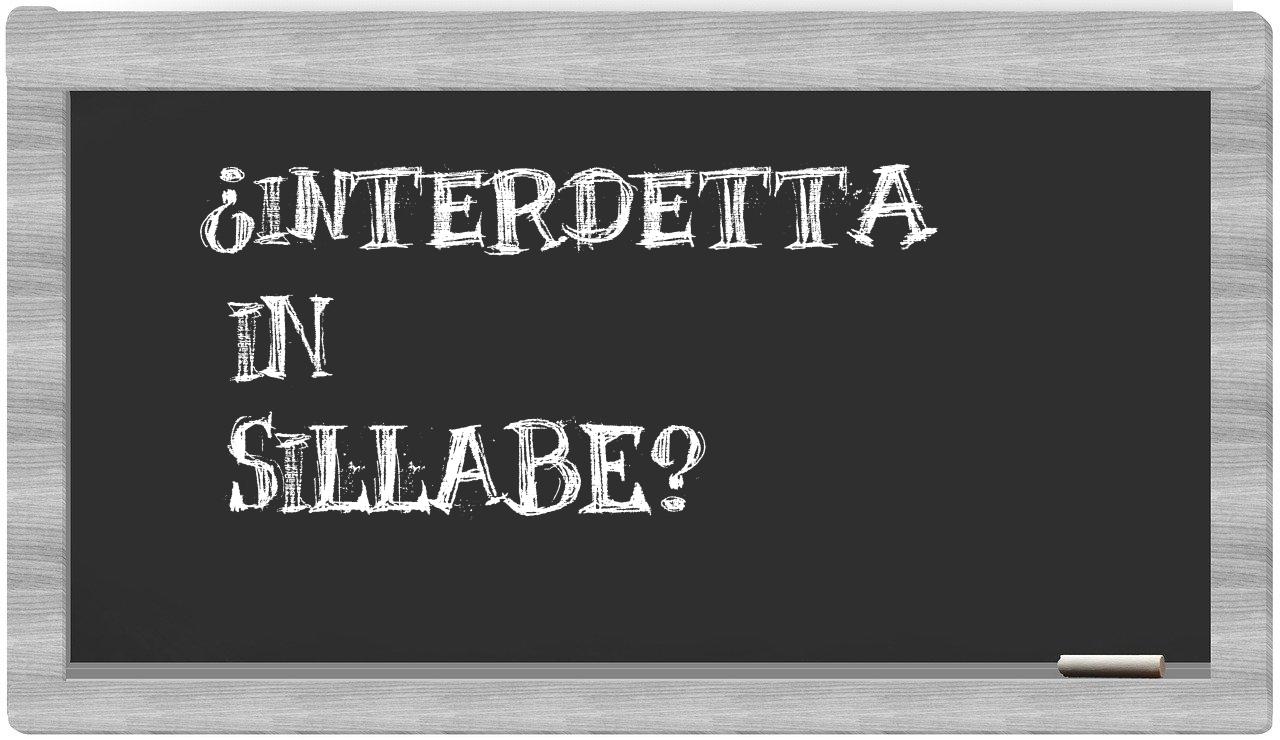 ¿INTERDETTA IN SILLABE?